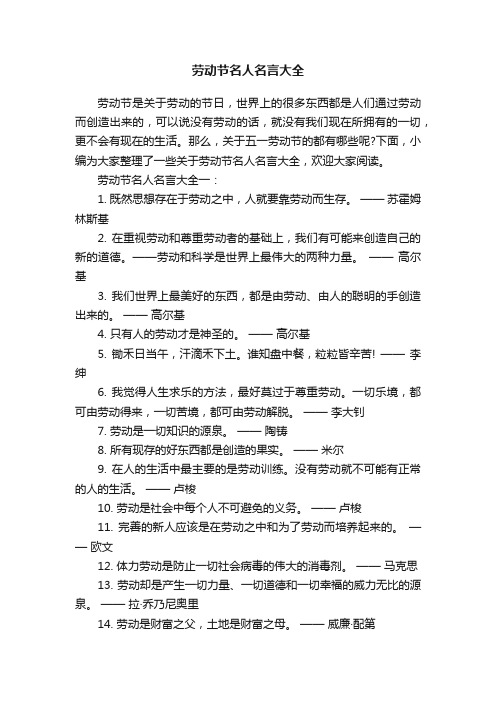 劳动节名人名言大全

劳动节是关于劳动的节日，世界上的很多东西都是人们通过劳动而创造出来的，可以说没有劳动的话，就没有我们现在所拥有的一切，更不会有现在的生活。那么，关于五一劳动节的都有哪些呢?下面，小编为大家整理了一些关于劳动节名人名言大全，欢迎大家阅读。

劳动节名人名言大全一：

1. 既然思想存在于劳动之中，人就要靠劳动而生存。 —— 苏霍姆林斯基

2. 在重视劳动和尊重劳动者的基础上，我们有可能来创造自己的新的道德。——劳动和科学是世界上最伟大的两种力量。 —— 高尔基

3. 我们世界上最美好的东西，都是由劳动、由人的聪明的手创造出来的。 —— 高尔基

4. 只有人的劳动才是神圣的。 —— 高尔基

5. 锄禾日当午，汗滴禾下土。谁知盘中餐，粒粒皆辛苦! —— 李绅

6. 我觉得人生求乐的方法，最好莫过于尊重劳动。一切乐境，都可由劳动得来，一切苦境，都可由劳动解脱。 —— 李大钊

7. 劳动是一切知识的源泉。 —— 陶铸

8. 所有现存的好东西都是创造的果实。 —— 米尔

9. 在人的生活中最主要的是劳动训练。没有劳动就不可能有正常的人的生活。 —— 卢梭

10. 劳动是社会中每个人不可避免的义务。 —— 卢梭

11. 完善的新人应该是在劳动之中和为了劳动而培养起来的。 —— 欧文

12. 体力劳动是防止一切社会病毒的伟大的消毒剂。 —— 马克思

13. 劳动却是产生一切力量、一切道德和一切幸福的威力无比的源泉。 —— 拉·乔乃尼奥里

14. 劳动是财富之父，土地是财富之母。 —— 威廉·配第